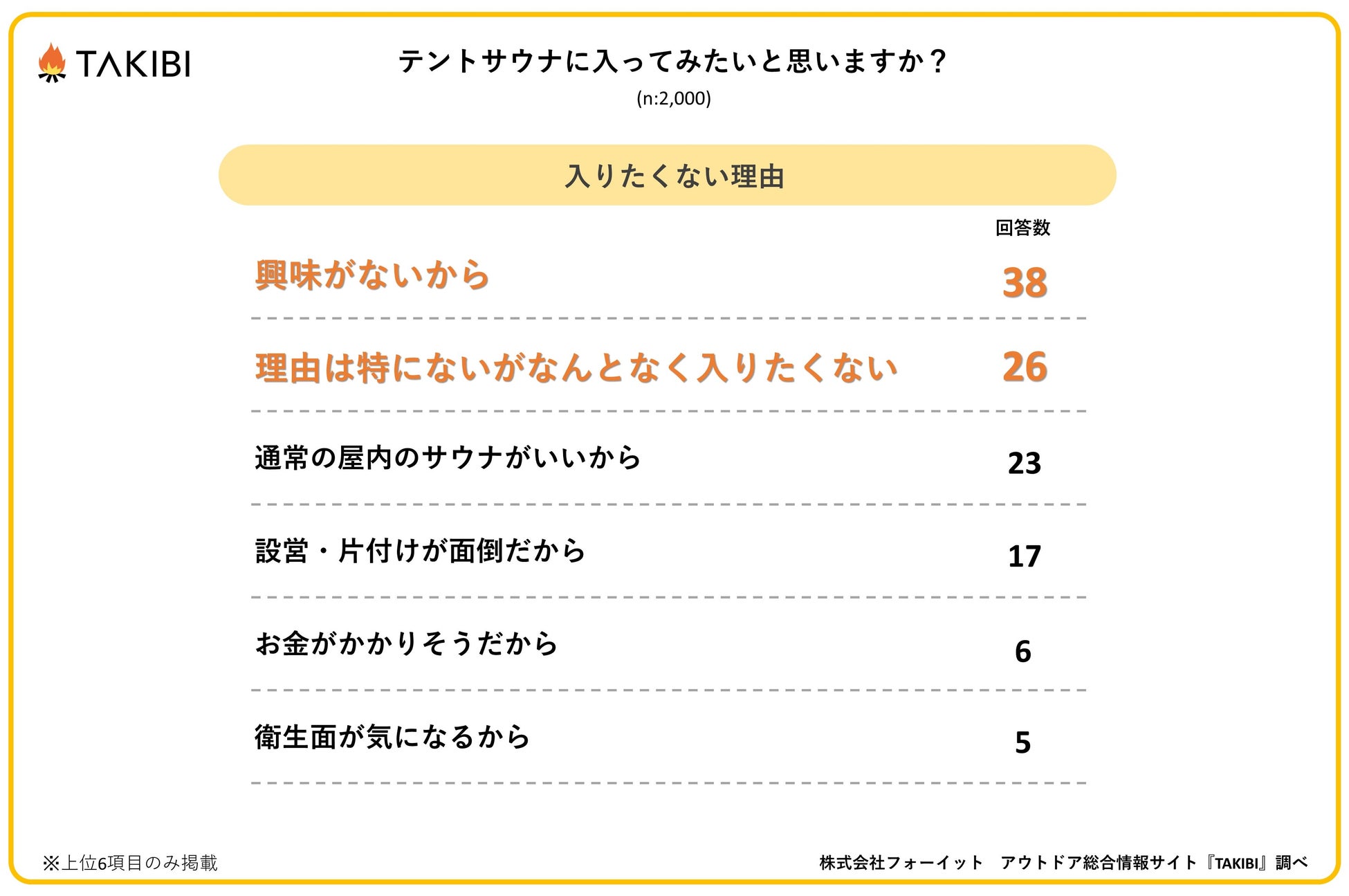 TAKIBI

テントサウナに入ってみたいと思いますか？
(n:2,000)

入りたくない理由

回答数

興味がないから 38

理由は特にないがなんとなく入りたくない 26

通常の屋内のサウナがいいから 23

設営・片付けが面倒だから 17

お金がかかりそうだから 6

衛生面が気になるから 5

※上位6項目のみ掲載

株式会社フォーイット アウトドア総合情報サイト『TAKIBI』調べ